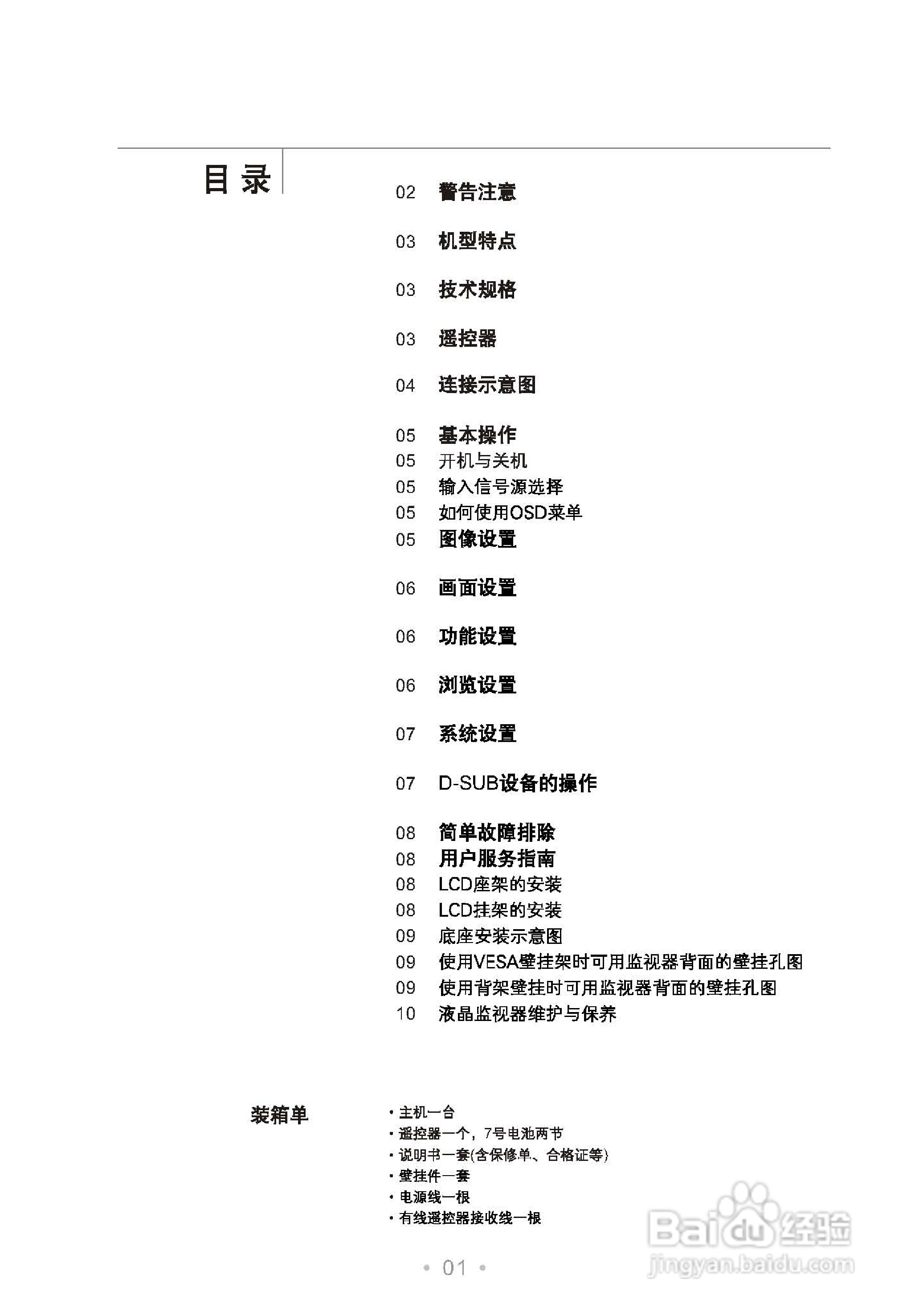 目录

02 警告注意

03 机型特点

03 技术规格

03 遥控器

04 连接示意图

05 基本操作
05 开机与关机
05 输入信号源选择
05 如何使用OSD菜单
05 图像设置

06 画面设置

06 功能设置

06 浏览设置

07 系统设置

07 D-SUB设备的操作

08 简单故障排除
08 用户服务指南
08 LCD座架的安装
08 LCD挂架的安装
09 底座安装示意图
09 使用VESA壁挂架时可用监视器背面的壁挂孔图
09 使用背架壁挂时可用监视器背面的壁挂孔图
10 液晶监视器维护与保养

装箱单

• 主机一台
• 遥控器一个，7号电池两节
• 说明书一套(含保修单、合格证等)
• 壁挂件一套
• 电源线一根
• 有线遥控器接收线一根

• 01 •

Baidu经验
jingyan.baidu.com